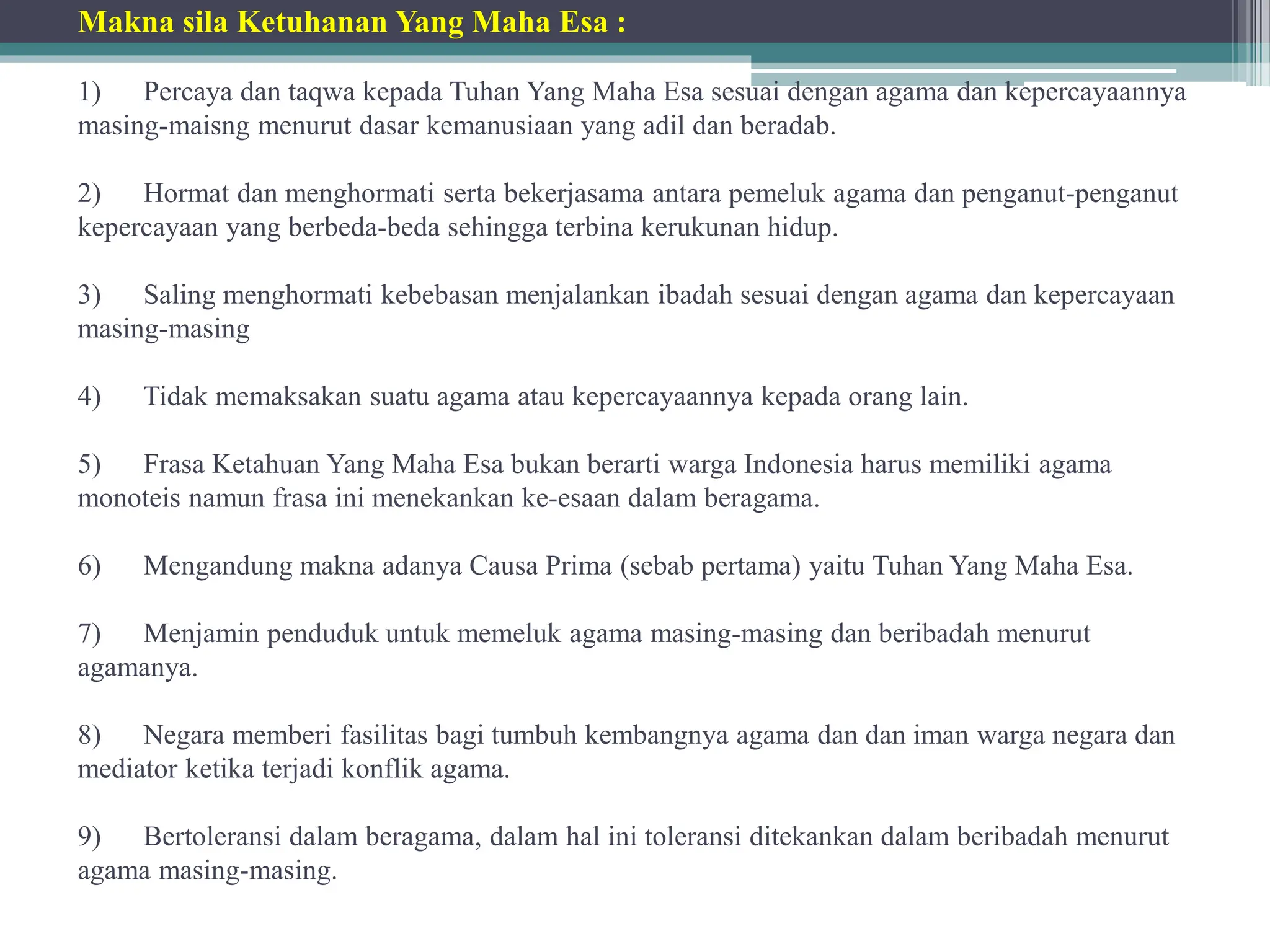 Makna sila Ketuhanan Yang Maha Esa :

1) Percaya dan taqwa kepada Tuhan Yang Maha Esa sesuai dengan agama dan kepercayaannya masing-maisng menurut dasar kemanusiaan yang adil dan beradab.

2) Hormat dan menghormati serta bekerjasama antara pemeluk agama dan penganut-penganut kepercayaan yang berbeda-beda sehingga terbina kerukunan hidup.

3) Saling menghormati kebebasan menjalankan ibadah sesuai dengan agama dan kepercayaan masing-masing

4) Tidak memaksakan suatu agama atau kepercayaannya kepada orang lain.

5) Frasa Ketahuan Yang Maha Esa bukan berarti warga Indonesia harus memiliki agama monoteis namun frasa ini menekankan ke-esaan dalam beragama.

6) Mengandung makna adanya Causa Prima (sebab pertama) yaitu Tuhan Yang Maha Esa.

7) Menjamin penduduk untuk memeluk agama masing-masing dan beribadah menurut agamanya.

8) Negara memberi fasilitas bagi tumbuh kembangnya agama dan dan iman warga negara dan mediator ketika terjadi konflik agama.

9) Bertoleransi dalam beragama, dalam hal ini toleransi ditekankan dalam beribadah menurut agama masing-masing.